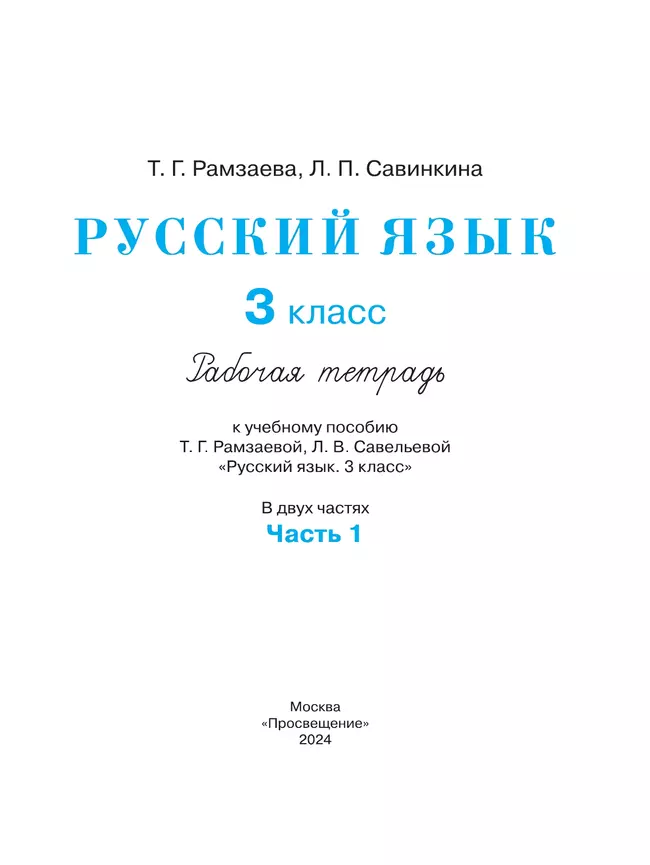 Т. Г. Рамзаева, Л. П. Савинкина

РУССКИЙ ЯЗЫК

3 класс

Рабочая тетрадь

к учебному пособию
Т. Г. Рамзаевой, Л. В. Савельевой
«Русский язык. 3 класс»

В двух частях
Часть 1

Москва
«Просвещение»
2024